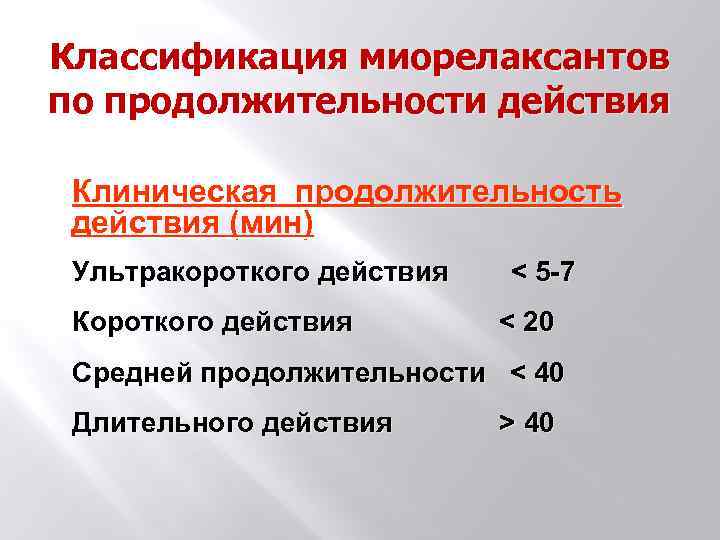 Классификация миорелаксантов по продолжительности действия

Клиническая продолжительность действия (мин)

Ультракороткого действия < 5-7

Короткого действия < 20

Средней продолжительности < 40

Длительного действия > 40